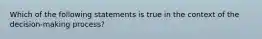 Which of the following statements is true in the context of the decision-making process?